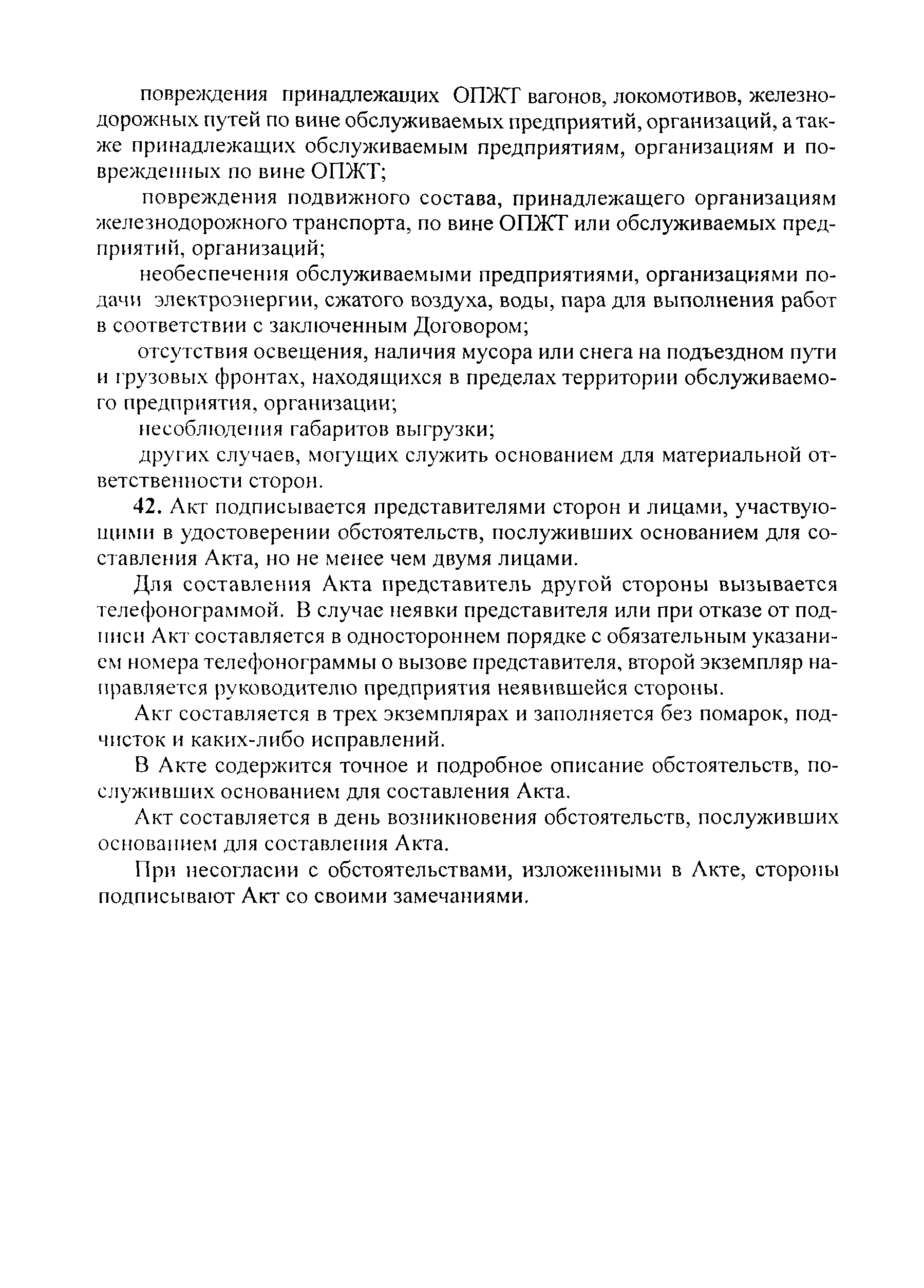 повреждения принадлежащих ОПЖТ вагонов, локомотивов, железнодорожных путей по вине обслуживаемых предприятий, организаций, а также принадлежащих обслуживаемым предприятиям, организациям и поврежденных по вине ОПЖТ;

повреждения подвижного состава, принадлежащего организациям железнодорожного транспорта, по вине ОПЖТ или обслуживаемых предприятий, организаций;

необеспечения обслуживаемыми предприятиями, организациями подачи электроэнергии, сжатого воздуха, воды, пара для выполнения работ в соответствии с заключенным Договором;

отсутствия освещения, наличия мусора или снега на подъездном пути и грузовых фронтах, находящихся в пределах территории обслуживаемого предприятия, организации;

несоблюдения габаритов выгрузки;

других случаев, могущих служить основанием для материальной ответственности сторон.

42. Акт подписывается представителями сторон и лицами, участвующими в удостоверении обстоятельств, послуживших основанием для составления Акта, но не менее чем двумя лицами.

Для составления Акта представитель другой стороны вызывается телефонограммой. В случае неявки представителя или при отказе от подписи Акт составляется в одностороннем порядке с обязательным указанием номера телефонограммы о вызове представителя, второй экземпляр направляется руководителю предприятия неявившейся стороны.

Акт составляется в трех экземплярах и заполняется без помарок, подчисток и каких-либо исправлений.

В Акте содержится точное и подробное описание обстоятельств, послуживших основанием для составления Акта.

Акт составляется в день возникновения обстоятельств, послуживших основанием для составления Акта.

При несогласии с обстоятельствами, изложенными в Акте, стороны подписывают Акт со своими замечаниями.